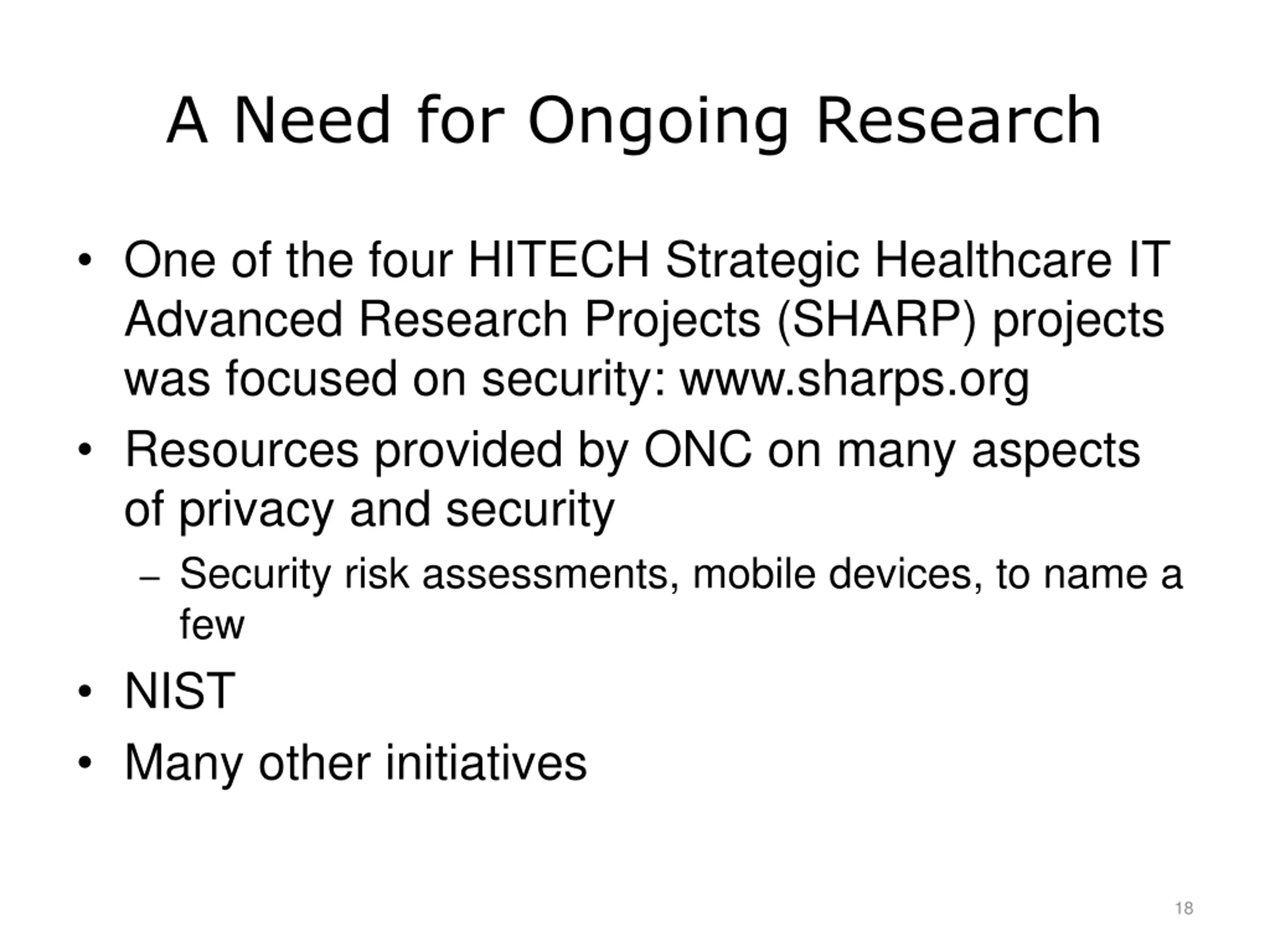 A Need for Ongoing Research

• One of the four HITECH Strategic Healthcare IT Advanced Research Projects (SHARP) projects was focused on security: www.sharps.org

• Resources provided by ONC on many aspects of privacy and security

– Security risk assessments, mobile devices, to name a few

• NIST

• Many other initiatives

18